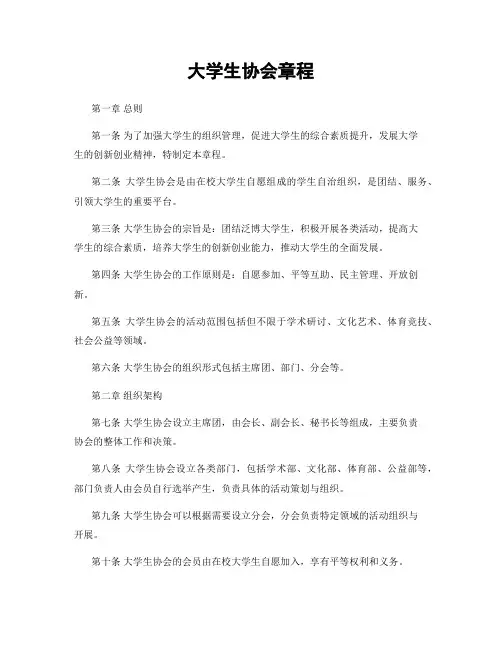 大学生协会章程

第一章 总则

第一条 为了加强大学生的组织管理，促进大学生的综合素质提升，发展大学生的创新创业精神，特制定本章程。

第二条 大学生协会是由在校大学生自愿组成的学生自治组织，是团结、服务、引领大学生的重要平台。

第三条 大学生协会的宗旨是：团结泛博大学生，积极开展各类活动，提高大学生的综合素质，培养大学生的创新创业能力，推动大学生的全面发展。

第四条 大学生协会的工作原则是：自愿参加、平等互助、民主管理、开放创新。

第五条 大学生协会的活动范围包括但不限于学术研讨、文化艺术、体育竞技、社会公益等领域。

第六条 大学生协会的组织形式包括主席团、部门、分会等。

第二章 组织架构

第七条 大学生协会设立主席团，由会长、副会长、秘书长等组成，主要负责协会的整体工作和决策。

第八条 大学生协会设立各类部门，包括学术部、文化部、体育部、公益部等，部门负责人由会员自行选举产生，负责具体的活动策划与组织。

第九条 大学生协会可以根据需要设立分会，分会负责特定领域的活动组织与开展。

第十条 大学生协会的会员由在校大学生自愿加入，享有平等权利和义务。